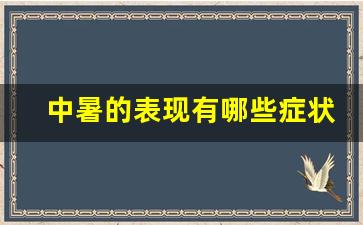 中暑的表现有哪些症状